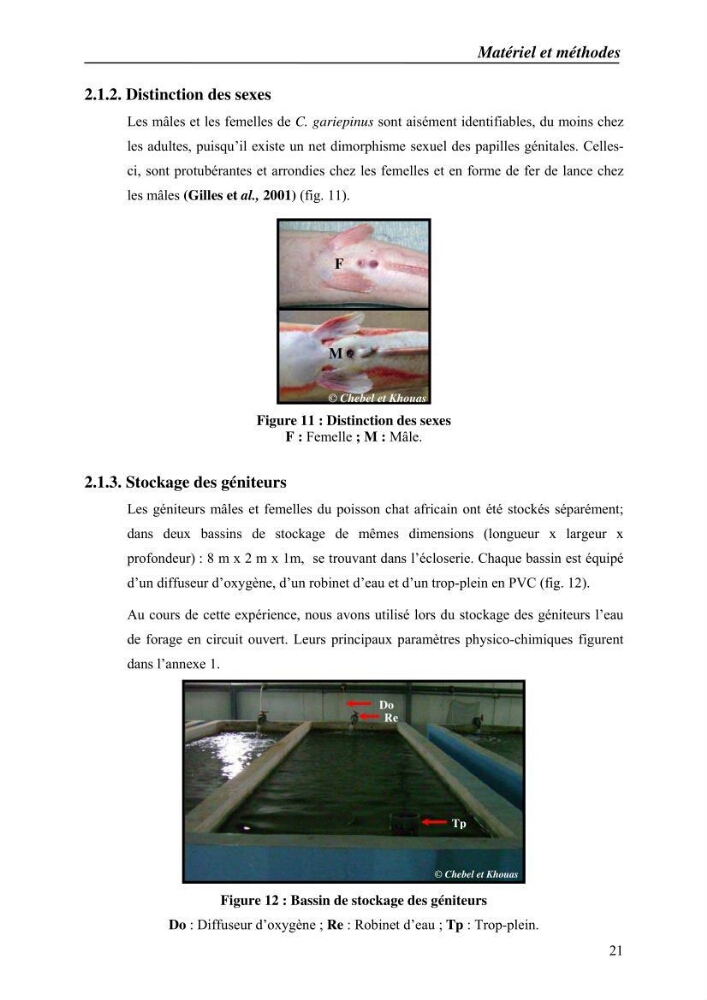 Matériel et méthodes

2.1.2. Distinction des sexes

Les mâles et les femelles de C. gariepinus sont aisément identifiables, du moins chez les adultes, puisqu'il existe un net dimorphisme sexuel des papilles génitales. Celles-ci, sont protubérantes et arrondies chez les femelles et en forme de fer de lance chez les mâles (Gilles et al., 2001) (fig. 11).

F

M

© Chebel et Khouas

Figure 11 : Distinction des sexes
F : Femelle ; M : Mâle.

2.1.3. Stockage des géniteurs

Les géniteurs mâles et femelles du poisson chat africain ont été stockés séparément; dans deux bassins de stockage de mêmes dimensions (longueur x largeur x profondeur) : 8 m x 2 m x 1m, se trouvant dans l'écloserie. Chaque bassin est équipé d'un diffuseur d'oxygène, d'un robinet d'eau et d'un trop-plein en PVC (fig. 12).

Au cours de cette expérience, nous avons utilisé lors du stockage des géniteurs l'eau de forage en circuit ouvert. Leurs principaux paramètres physico-chimiques figurent dans l'annexe 1.

Do
Re
Tp

© Chebel et Khouas

Figure 12 : Bassin de stockage des géniteurs
Do : Diffuseur d'oxygène ; Re : Robinet d'eau ; Tp : Trop-plein.

21